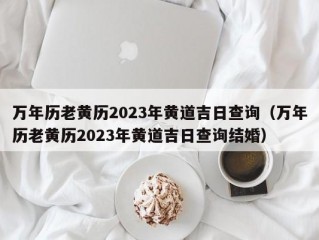 万年历老黄历2023年黄道吉日查询（万年历老黄历2023年黄道吉日查询结婚）